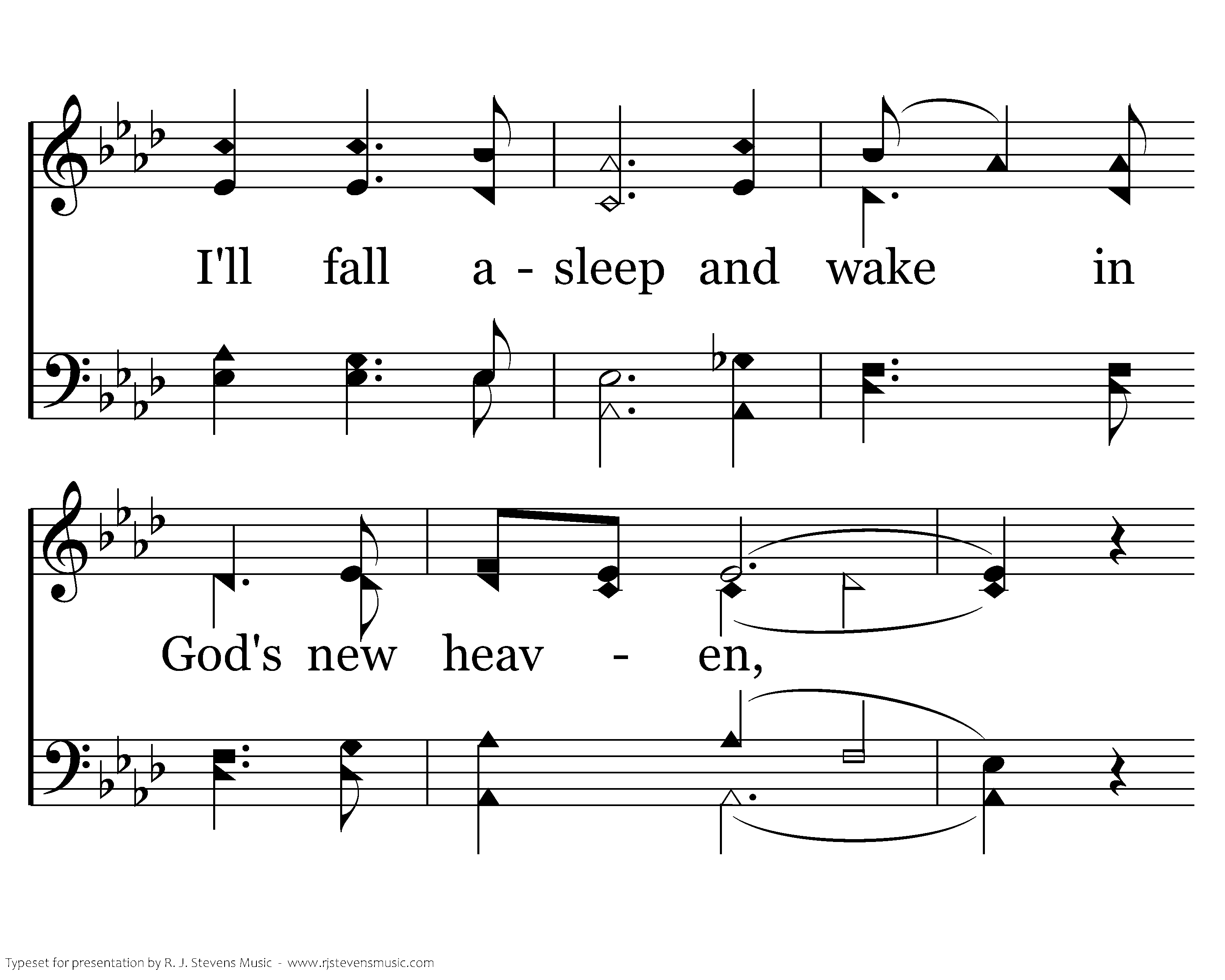 I'll fall a - sleep and wake in

God's new heav - en,

Typeset for presentation by R. J. Stevens Music - www.rjstevensmusic.com